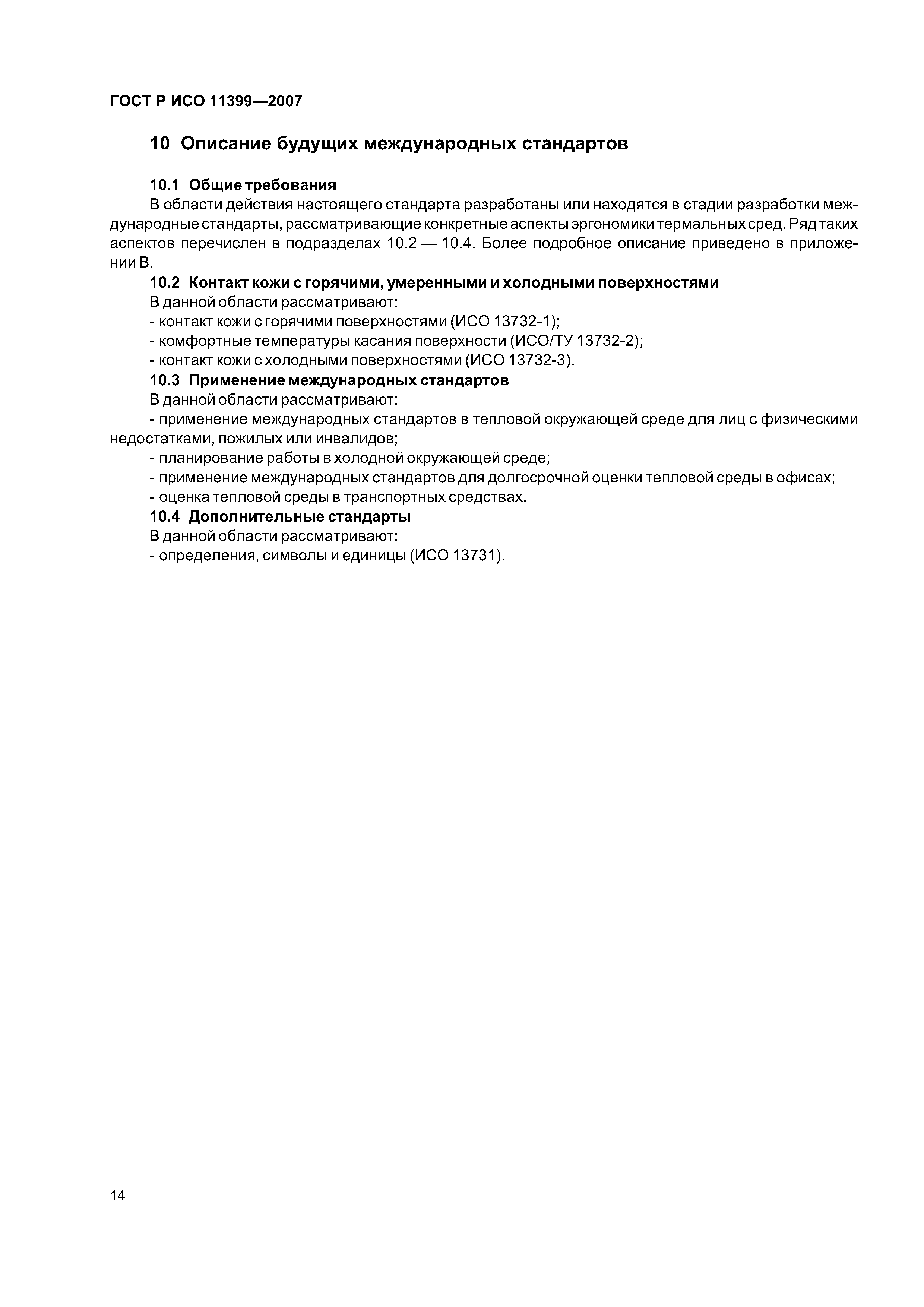 ГОСТ Р ИСО 11399—2007

10 Описание будущих международных стандартов

10.1 Общие требования

В области действия настоящего стандарта разработаны или находятся в стадии разработки международные стандарты, рассматривающие конкретные аспекты эргономики термальных сред. Ряд таких аспектов перечислен в подразделах 10.2 — 10.4. Более подробное описание приведено в приложении В.

10.2 Контакт кожи с горячими, умеренными и холодными поверхностями

В данной области рассматривают:

- контакт кожи с горячими поверхностями (ИСО 13732-1);

- комфортные температуры касания поверхности (ИСО/ТУ 13732-2);

- контакт кожи с холодными поверхностями (ИСО 13732-3).

10.3 Применение международных стандартов

В данной области рассматривают:

- применение международных стандартов в тепловой окружающей среде для лиц с физическими недостатками, пожилых или инвалидов;

- планирование работы в холодной окружающей среде;

- применение международных стандартов для долгосрочной оценки тепловой среды в офисах;

- оценка тепловой среды в транспортных средствах.

10.4 Дополнительные стандарты

В данной области рассматривают:

- определения, символы и единицы (ИСО 13731).

14